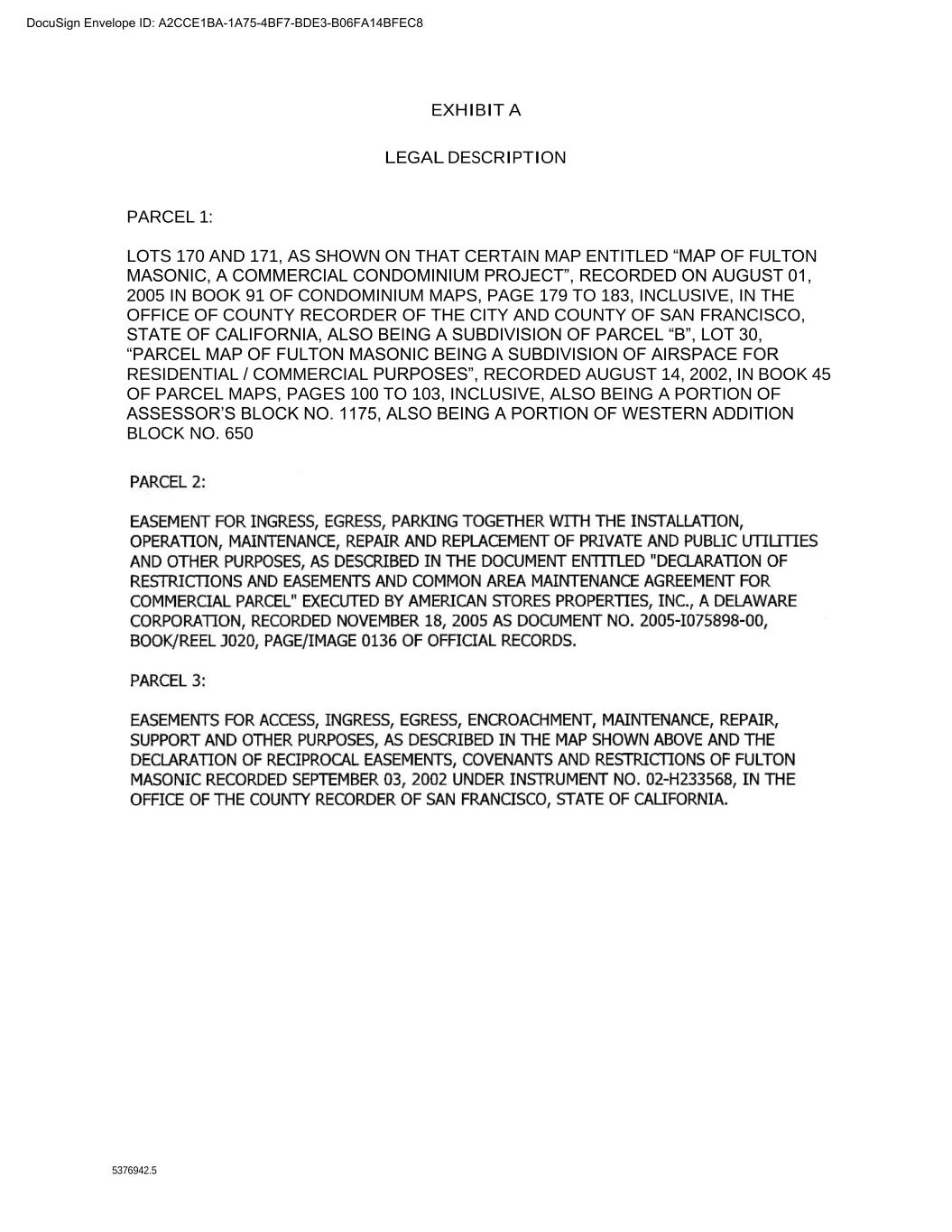 DocuSign Envelope ID: A2CCE1BA-1A75-4BF7-BDE3-B06FA14BFEC8

EXHIBIT A

LEGAL DESCRIPTION

PARCEL 1:

LOTS 170 AND 171, AS SHOWN ON THAT CERTAIN MAP ENTITLED "MAP OF FULTON MASONIC, A COMMERCIAL CONDOMINIUM PROJECT", RECORDED ON AUGUST 01, 2005 IN BOOK 91 OF CONDOMINIUM MAPS, PAGE 179 TO 183, INCLUSIVE, IN THE OFFICE OF COUNTY RECORDER OF THE CITY AND COUNTY OF SAN FRANCISCO, STATE OF CALIFORNIA, ALSO BEING A SUBDIVISION OF PARCEL "B", LOT 30, "PARCEL MAP OF FULTON MASONIC BEING A SUBDIVISION OF AIRSPACE FOR RESIDENTIAL / COMMERCIAL PURPOSES", RECORDED AUGUST 14, 2002, IN BOOK 45 OF PARCEL MAPS, PAGES 100 TO 103, INCLUSIVE, ALSO BEING A PORTION OF ASSESSOR'S BLOCK NO. 1175, ALSO BEING A PORTION OF WESTERN ADDITION BLOCK NO. 650

PARCEL 2:

EASEMENT FOR INGRESS, EGRESS, PARKING TOGETHER WITH THE INSTALLATION, OPERATION, MAINTENANCE, REPAIR AND REPLACEMENT OF PRIVATE AND PUBLIC UTILITIES AND OTHER PURPOSES, AS DESCRIBED IN THE DOCUMENT ENTITLED "DECLARATION OF RESTRICTIONS AND EASEMENTS AND COMMON AREA MAINTENANCE AGREEMENT FOR COMMERCIAL PARCEL" EXECUTED BY AMERICAN STORES PROPERTIES, INC., A DELAWARE CORPORATION, RECORDED NOVEMBER 18, 2005 AS DOCUMENT NO. 2005-I075898-00, BOOK/REEL J020, PAGE/IMAGE 0136 OF OFFICIAL RECORDS.

PARCEL 3:

EASEMENTS FOR ACCESS, INGRESS, EGRESS, ENCROACHMENT, MAINTENANCE, REPAIR, SUPPORT AND OTHER PURPOSES, AS DESCRIBED IN THE MAP SHOWN ABOVE AND THE DECLARATION OF RECIPROCAL EASEMENTS, COVENANTS AND RESTRICTIONS OF FULTON MASONIC RECORDED SEPTEMBER 03, 2002 UNDER INSTRUMENT NO. 02-H233568, IN THE OFFICE OF THE COUNTY RECORDER OF SAN FRANCISCO, STATE OF CALIFORNIA.

5376942.5